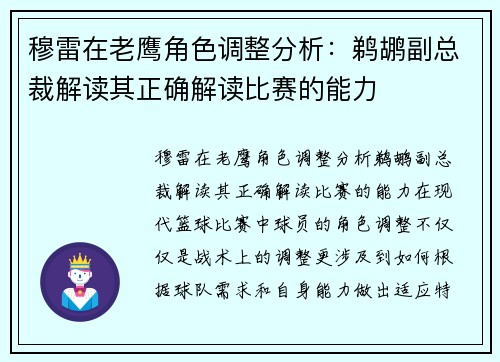 穆雷在老鹰角色调整分析：鹈鹕副总裁解读其正确解读比赛的能力

穆雷在老鹰角色调整分析鹈鹕副总裁解读其正确解读比赛的能力在现代篮球比赛中球员的角色调整不仅仅是战术上的调整更涉及到如何根据球队需求和自身能力做出适应特